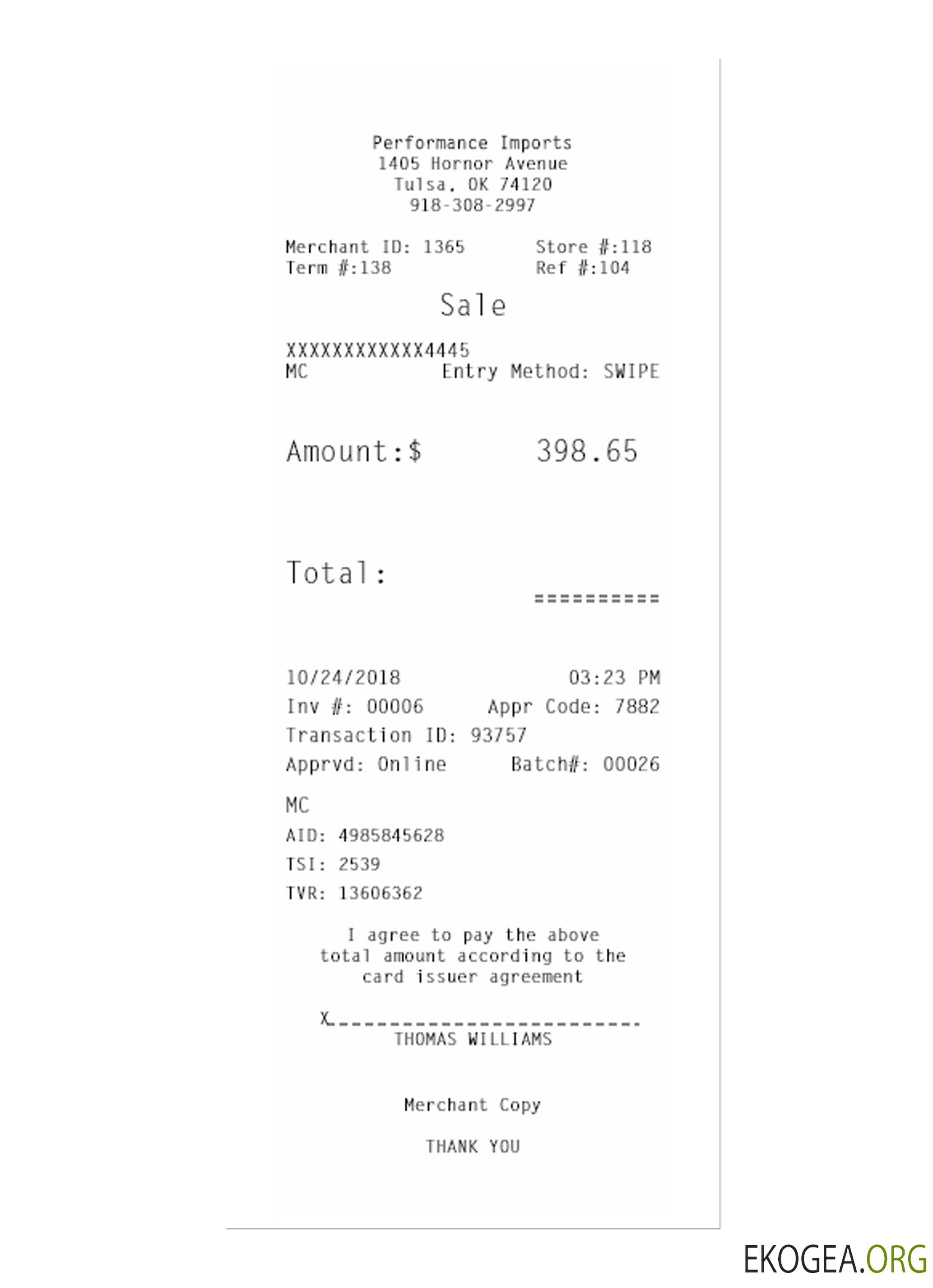 Performance Imports
1405 Hornor Avenue
Tulsa, OK 74120
918-308-2997

Merchant ID: 1365 Store #:118
Term #:138 Ref #:104

Sale

XXXXXXXXXXXX4445
MC Entry Method: SWIPE

Amount:$ 398.65

Total:
==========

10/24/2018 03:23 PM
Inv #: 00006 Appr Code: 7882
Transaction ID: 93757
Apprvd: Online Batch#: 00026

MC
AID: 4985845628
TSI: 2539
TVR: 13606362

I agree to pay the above total amount according to the card issuer agreement

X____
THOMAS WILLIAMS

Merchant Copy

THANK YOU

EKOGEA.ORG